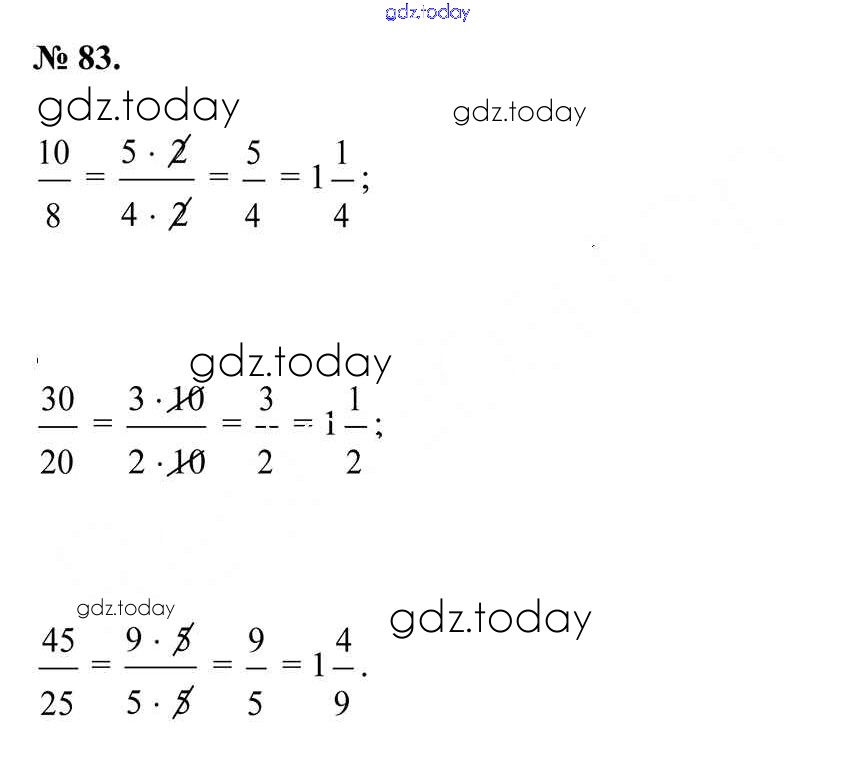 gdz.today

№ 83.

gdz.today gdz.today

$\frac{10}{8} = \frac{5 \cdot \cancel{2}}{4 \cdot \cancel{2}} = \frac{5}{4} = 1\frac{1}{4}$;

gdz.today

$\frac{30}{20} = \frac{3 \cdot \cancel{10}}{2 \cdot \cancel{10}} = \frac{3}{2} = 1\frac{1}{2}$;

gdz.today gdz.today

$\frac{45}{25} = \frac{9 \cdot \cancel{5}}{5 \cdot \cancel{5}} = \frac{9}{5} = 1\frac{4}{9}$.